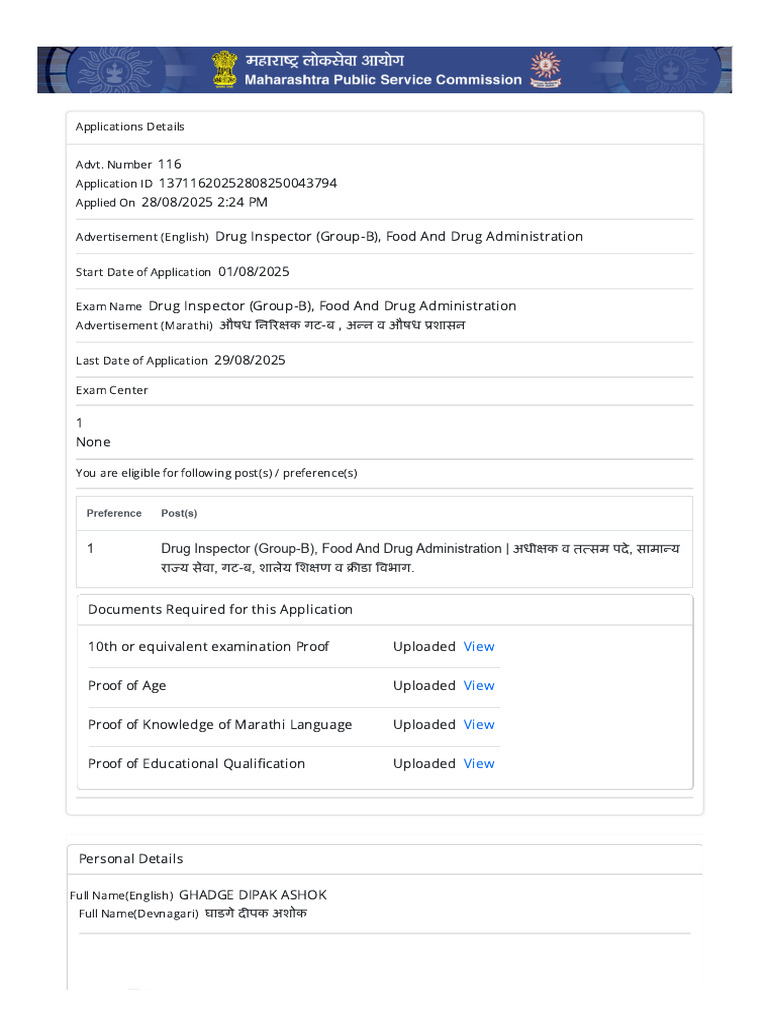 महाराष्ट्र लोकसेवा आयोग
Maharashtra Public Service Commission

Applications Details

Advt. Number 116
Application ID 13711620252808250043794
Applied On 28/08/2025 2:24 PM

Advertisement (English) Drug Inspector (Group-B), Food And Drug Administration

Start Date of Application 01/08/2025

Exam Name Drug Inspector (Group-B), Food And Drug Administration
Advertisement (Marathi) औषध निरिक्षक गट-ब , अन्न व औषध प्रशासन

Last Date of Application 29/08/2025

Exam Center

1
None

You are eligible for following post(s) / preference(s)

| Preference | Post(s) |
|---|---|
| 1 | Drug Inspector (Group-B), Food And Drug Administration \| अधीक्षक व तत्सम पदे, सामान्य राज्य सेवा, गट-ब, शालेय शिक्षण व क्रीडा विभाग. |

Documents Required for this Application

10th or equivalent examination Proof Uploaded View

Proof of Age Uploaded View

Proof of Knowledge of Marathi Language Uploaded View

Proof of Educational Qualification Uploaded View

Personal Details

Full Name(English) GHADGE DIPAK ASHOK
Full Name(Devnagari) घाडगे दीपक अशोक